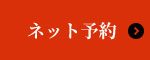 ネット予約